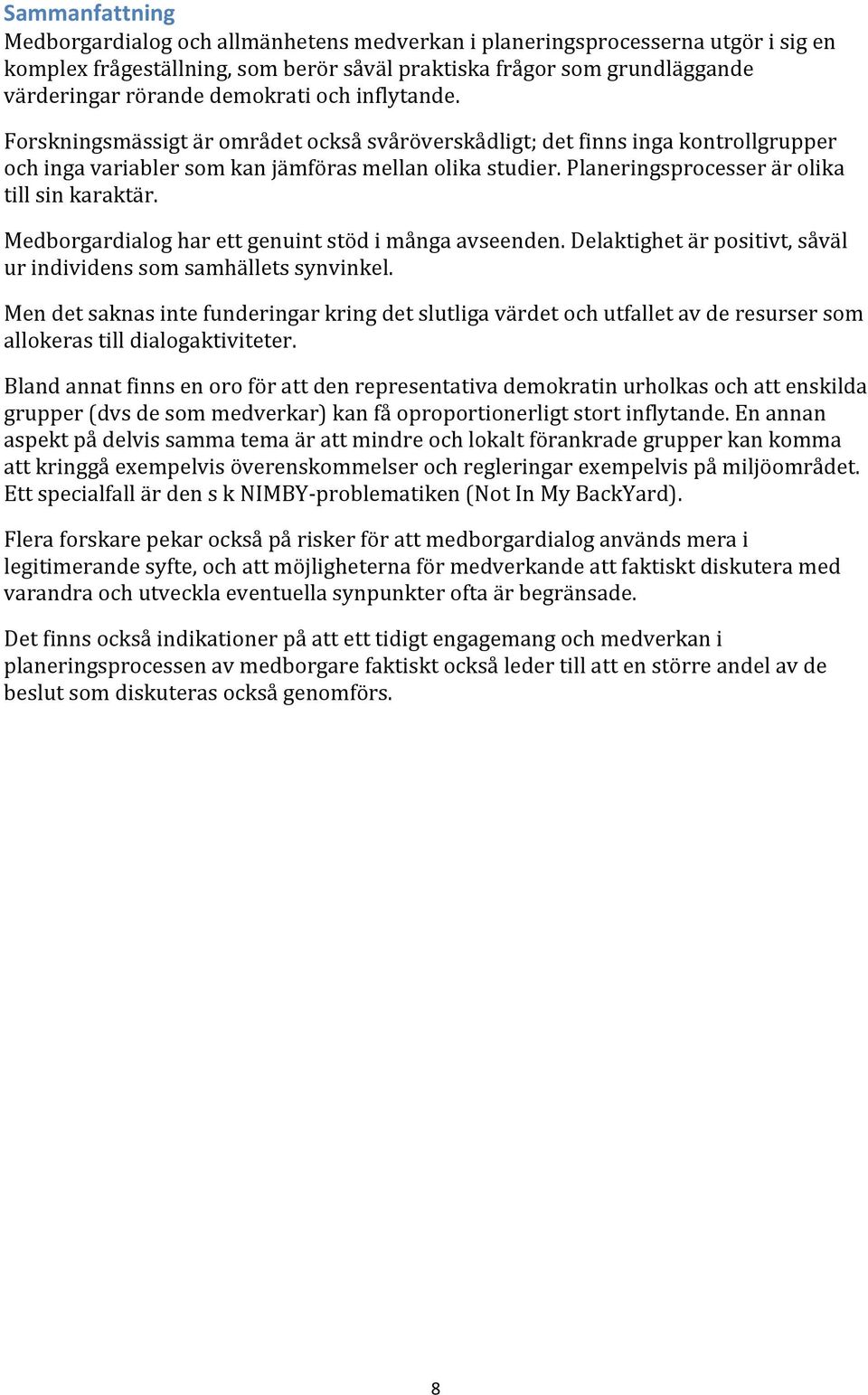 Sammanfattning
Medborgardialog och allmänhetens medverkan i planeringsprocesserna utgör i sig en komplex frågeställning, som berör såväl praktiska frågor som grundläggande värderingar rörande demokrati och inflytande.

Forskningsmässigt är området också svåröverskådligt; det finns inga kontrollgrupper och inga variabler som kan jämföras mellan olika studier. Planeringsprocesser är olika till sin karaktär.

Medborgardialog har ett genuint stöd i många avseenden. Delaktighet är positivt, såväl ur individens som samhällets synvinkel.

Men det saknas inte funderingar kring det slutliga värdet och utfallet av de resurser som allokeras till dialogaktiviteter.

Bland annat finns en oro för att den representativa demokratin urholkas och att enskilda grupper (dvs de som medverkar) kan få oproportionerligt stort inflytande. En annan aspekt på delvis samma tema är att mindre och lokalt förankrade grupper kan komma att kringgå exempelvis överenskommelser och regleringar exempelvis på miljöområdet. Ett specialfall är den s k NIMBY-problematiken (Not In My BackYard).

Flera forskare pekar också på risker för att medborgardialog används mera i legitimerande syfte, och att möjligheterna för medverkande att faktiskt diskutera med varandra och utveckla eventuella synpunkter ofta är begränsade.

Det finns också indikationer på att ett tidigt engagemang och medverkan i planeringsprocessen av medborgare faktiskt också leder till att en större andel av de beslut som diskuteras också genomförs.

8